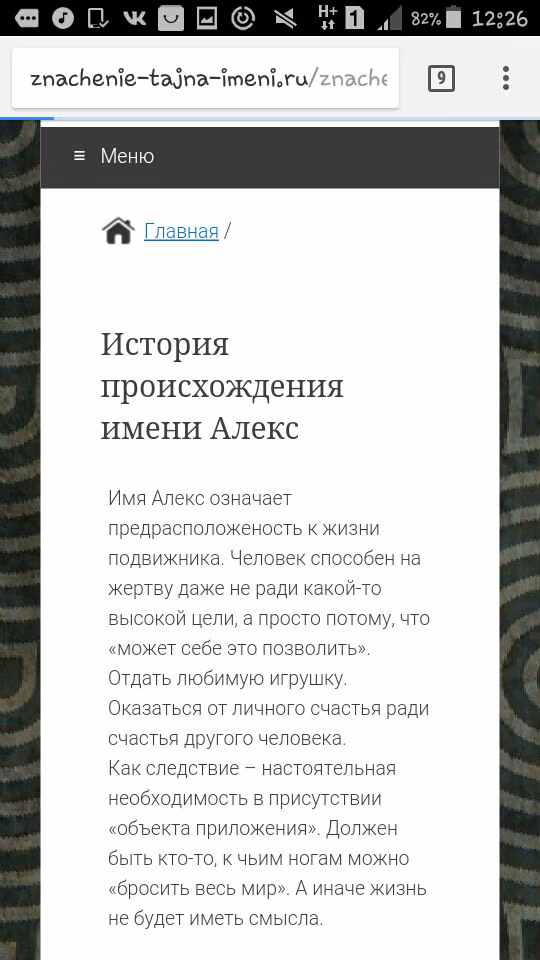 H+ 1 82% 12:26

znachenie-tajna-imeni.ru/znache

9

≡ Меню

Главная /

История происхождения имени Алекс

Имя Алекс означает предрасположеность к жизни подвижника. Человек способен на жертву даже не ради какой-то высокой цели, а просто потому, что «может себе это позволить». Отдать любимую игрушку. Оказаться от личного счастья ради счастья другого человека.
Как следствие – настоятельная необходимость в присутствии «объекта приложения». Должен быть кто-то, к чьим ногам можно «бросить весь мир». А иначе жизнь не будет иметь смысла.